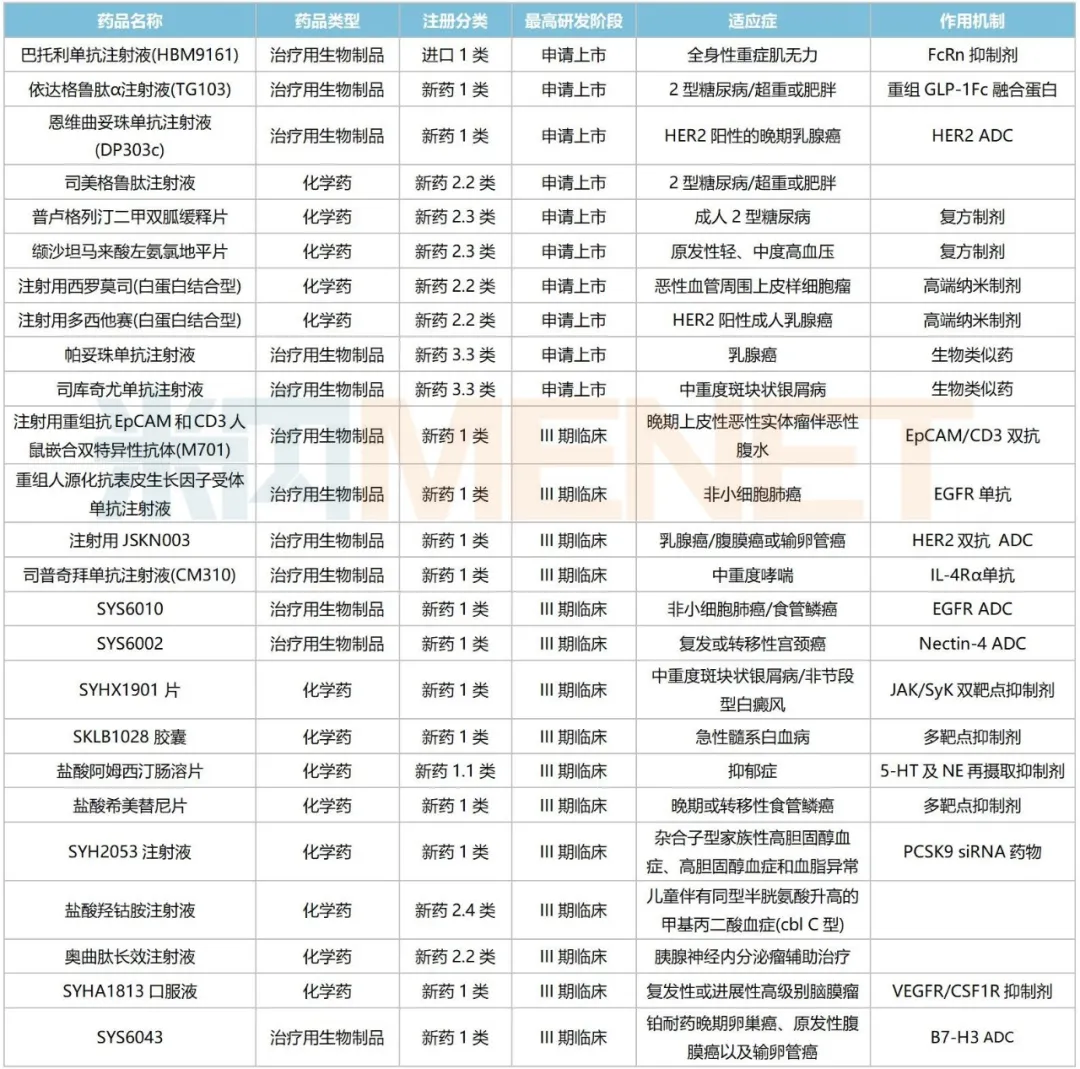 | 药品名称 | 药品类型 | 注册分类 | 最高研发阶段 | 适应症 | 作用机制 |
|---|---|---|---|---|---|
| 巴托利单抗注射液(HBM9161) | 治疗用生物制品 | 进口 1 类 | 申请上市 | 全身性重症肌无力 | FcRn 抑制剂 |
| 依达格鲁肽α注射液(TG103) | 治疗用生物制品 | 新药 1 类 | 申请上市 | 2 型糖尿病/超重或肥胖 | 重组 GLP-1Fc 融合蛋白 |
| 恩维曲妥珠单抗注射液(DP303c) | 治疗用生物制品 | 新药 1 类 | 申请上市 | HER2 阳性的晚期乳腺癌 | HER2 ADC |
| 司美格鲁肽注射液 | 化学药 | 新药 2.2 类 | 申请上市 | 2 型糖尿病/超重或肥胖 | |
| 普卢格列汀二甲双胍缓释片 | 化学药 | 新药 2.3 类 | 申请上市 | 成人 2 型糖尿病 | 复方制剂 |
| 缬沙坦马来酸左氨氯地平片 | 化学药 | 新药 2.3 类 | 申请上市 | 原发性轻、中度高血压 | 复方制剂 |
| 注射用西罗莫司(白蛋白结合型) | 化学药 | 新药 2.2 类 | 申请上市 | 恶性血管周围上皮样细胞瘤 | 高端纳米制剂 |
| 注射用多西他赛(白蛋白结合型) | 化学药 | 新药 2.2 类 | 申请上市 | HER2 阳性成人乳腺癌 | 高端纳米制剂 |
| 帕妥珠单抗注射液 | 治疗用生物制品 | 新药 3.3 类 | 申请上市 | 乳腺癌 | 生物类似药 |
| 司库奇尤单抗注射液 | 治疗用生物制品 | 新药 3.3 类 | 申请上市 | 中重度斑块状银屑病 | 生物类似药 |
| 注射用重组抗 EpCAM 和 CD3 人鼠嵌合双特异性抗体(M701) | 治疗用生物制品 | 新药 1 类 | III 期临床 | 晚期上皮性恶性实体瘤伴恶性腹水 | EpCAM/CD3 双抗 |
| 重组人源化抗表皮生长因子受体单抗注射液 | 治疗用生物制品 | 新药 1 类 | III 期临床 | 非小细胞肺癌 | EGFR 单抗 |
| 注射用 JSKN003 | 治疗用生物制品 | 新药 1 类 | III 期临床 | 乳腺癌/腹膜癌或输卵管癌 | HER2 双抗 ADC |
| 司普奇拜单抗注射液(CM310) | 治疗用生物制品 | 新药 1 类 | III 期临床 | 中重度哮喘 | IL-4Rα单抗 |
| SYS6010 | 治疗用生物制品 | 新药 1 类 | III 期临床 | 非小细胞肺癌/食管鳞癌 | EGFR ADC |
| SYS6002 | 治疗用生物制品 | 新药 1 类 | III 期临床 | 复发或转移性宫颈癌 | Nectin-4 ADC |
| SYHX1901 片 | 化学药 | 新药 1 类 | III 期临床 | 中重度斑块状银屑病/非节段型白癜风 | JAK/SyK 双靶点抑制剂 |
| SKLB1028 胶囊 | 化学药 | 新药 1 类 | III 期临床 | 急性髓系白血病 | 多靶点抑制剂 |
| 盐酸阿姆西汀肠溶片 | 化学药 | 新药 1.1 类 | III 期临床 | 抑郁症 | 5-HT 及 NE 再摄取抑制剂 |
| 盐酸希美替尼片 | 化学药 | 新药 1 类 | III 期临床 | 晚期或转移性食管鳞癌 | 多靶点抑制剂 |
| SYH2053 注射液 | 化学药 | 新药 1 类 | III 期临床 | 杂合子型家族性高胆固醇血症、高胆固醇血症和血脂异常 | PCSK9 siRNA 药物 |
| 盐酸羟钴胺注射液 | 化学药 | 新药 2.4 类 | III 期临床 | 儿童伴有同型半胱氨酸升高的甲基丙二酸血症(cbl C 型) | |
| 奥曲肽长效注射液 | 化学药 | 新药 2.2 类 | III 期临床 | 胰腺神经内分泌瘤辅助治疗 | |
| SYHA1813 口服液 | 化学药 | 新药 1 类 | III 期临床 | 复发性或进展性高级别脑膜瘤 | VEGFR/CSF1R 抑制剂 |
| SYS6043 | 治疗用生物制品 | 新药 1 类 | III 期临床 | 铂耐药晚期卵巢癌、原发性腹膜癌以及输卵管癌 | B7-H3 ADC |

MENET